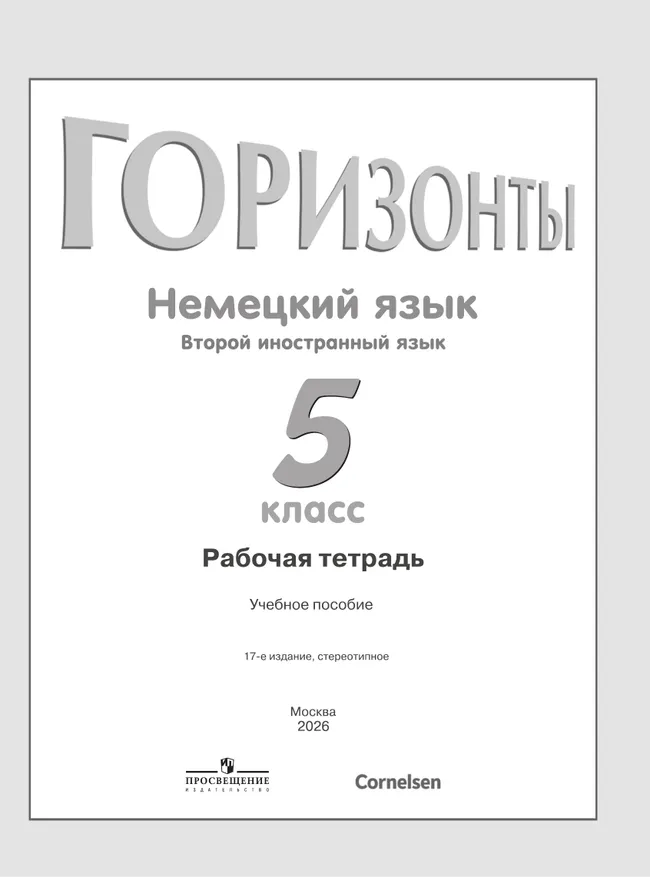 ГОРИЗОНТЫ

Немецкий язык
Второй иностранный язык

5
класс

Рабочая тетрадь

Учебное пособие

17-е издание, стереотипное

Москва
2026

ПРОСВЕЩЕНИЕ
ИЗДАТЕЛЬСТВО

Cornelsen